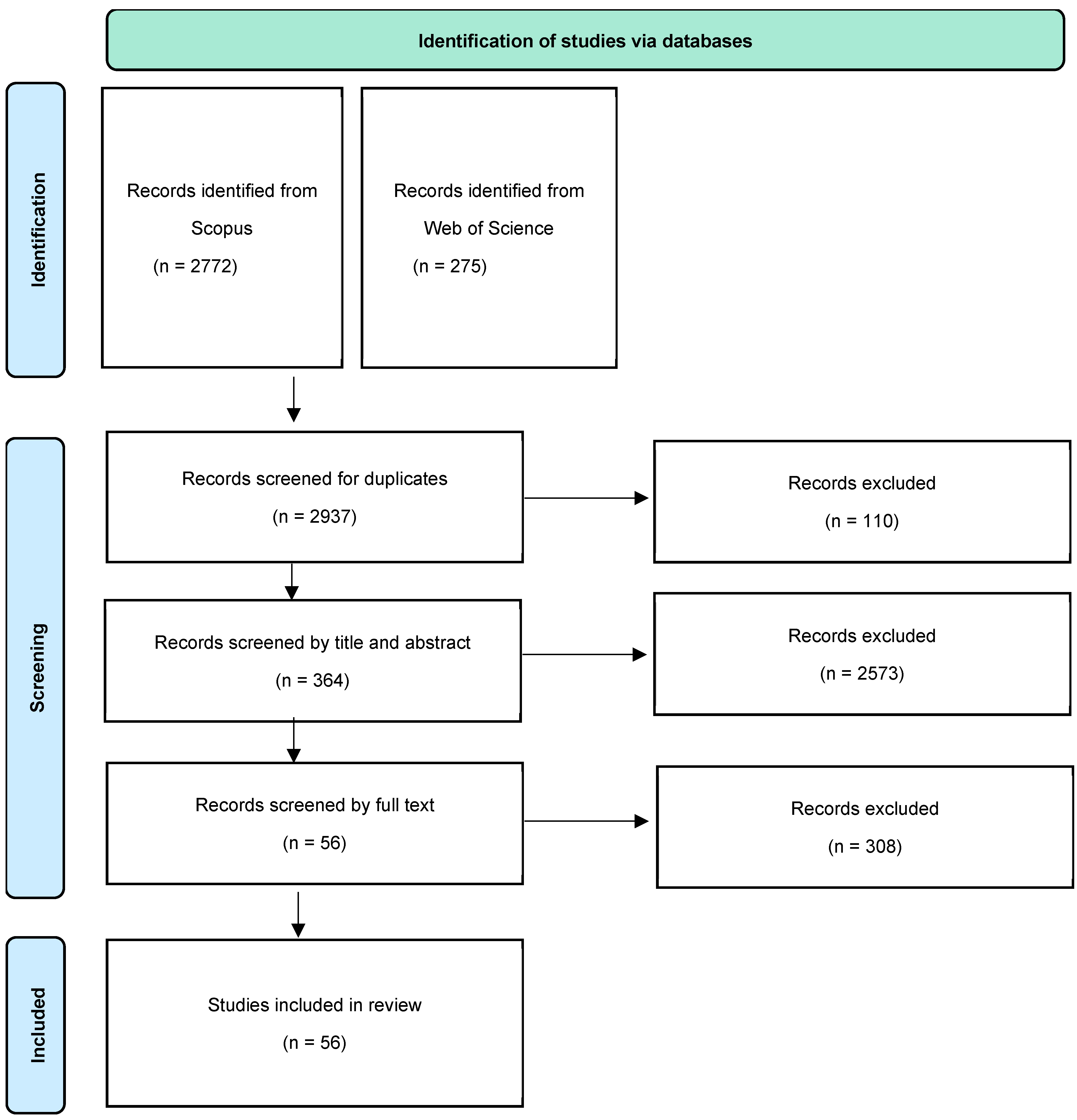 Identification of studies via databases

Identification

Records identified from Scopus (n = 2772)

Records identified from Web of Science (n = 275)

Screening

Records screened for duplicates (n = 2937)

Records excluded (n = 110)

Records screened by title and abstract (n = 364)

Records excluded (n = 2573)

Records screened by full text (n = 56)

Records excluded (n = 308)

Included

Studies included in review (n = 56)